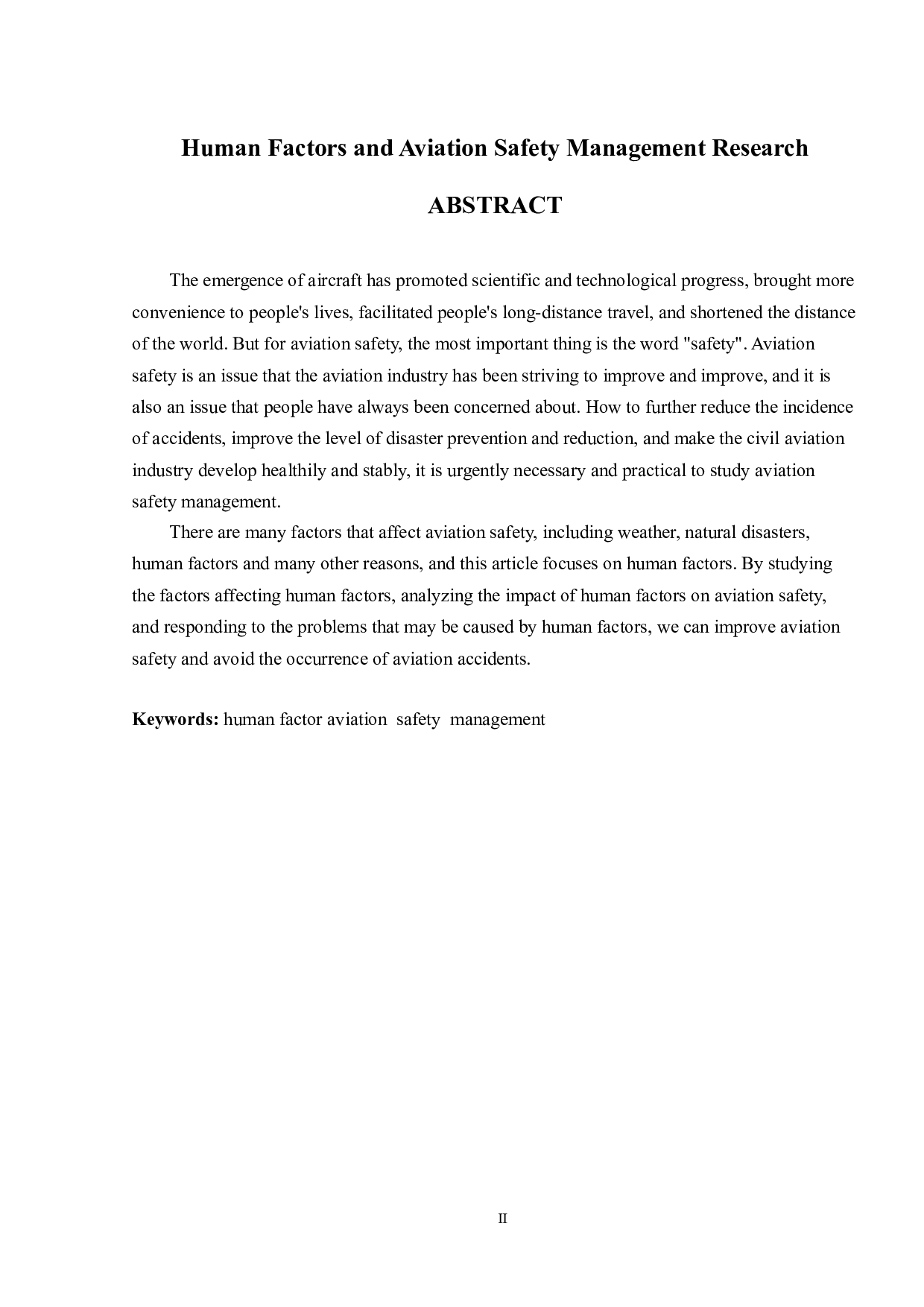 Human Factors and Aviation Safety Management Research

ABSTRACT

The emergence of aircraft has promoted scientific and technological progress, brought more convenience to people's lives, facilitated people's long-distance travel, and shortened the distance of the world. But for aviation safety, the most important thing is the word "safety". Aviation safety is an issue that the aviation industry has been striving to improve and improve, and it is also an issue that people have always been concerned about. How to further reduce the incidence of accidents, improve the level of disaster prevention and reduction, and make the civil aviation industry develop healthily and stably, it is urgently necessary and practical to study aviation safety management.

There are many factors that affect aviation safety, including weather, natural disasters, human factors and many other reasons, and this article focuses on human factors. By studying the factors affecting human factors, analyzing the impact of human factors on aviation safety, and responding to the problems that may be caused by human factors, we can improve aviation safety and avoid the occurrence of aviation accidents.

Keywords: human factor aviation safety management

II